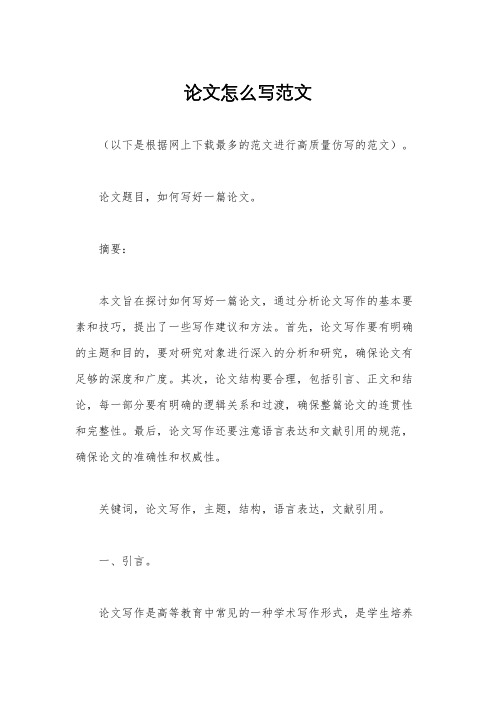 论文怎么写范文

（以下是根据网上下载最多的范文进行高质量仿写的范文）。

论文题目，如何写好一篇论文。

摘要：

本文旨在探讨如何写好一篇论文，通过分析论文写作的基本要素和技巧，提出了一些写作建议和方法。首先，论文写作要有明确的主题和目的，要对研究对象进行深入的分析和研究，确保论文有足够的深度和广度。其次，论文结构要合理，包括引言、正文和结论，每一部分要有明确的逻辑关系和过渡，确保整篇论文的连贯性和完整性。最后，论文写作还要注意语言表达和文献引用的规范，确保论文的准确性和权威性。

关键词，论文写作，主题，结构，语言表达，文献引用。

一、引言。

论文写作是高等教育中常见的一种学术写作形式，是学生培养